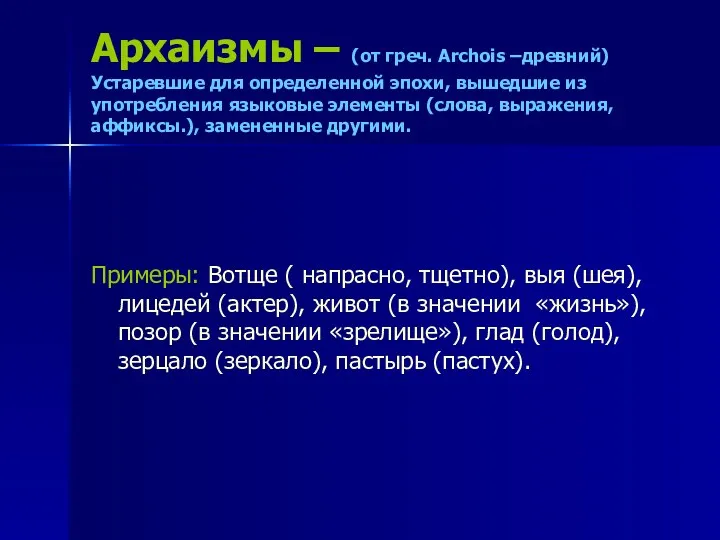 Архаизмы – (от греч. Archois –древний) Устаревшие для определенной эпохи, вышедшие из употребления языковые элементы (слова, выражения, аффиксы.), замененные другими.

Примеры: Вотще ( напрасно, тщетно), выя (шея), лицедей (актер), живот (в значении «жизнь»), позор (в значении «зрелище»), глад (голод), зерцало (зеркало), пастырь (пастух).